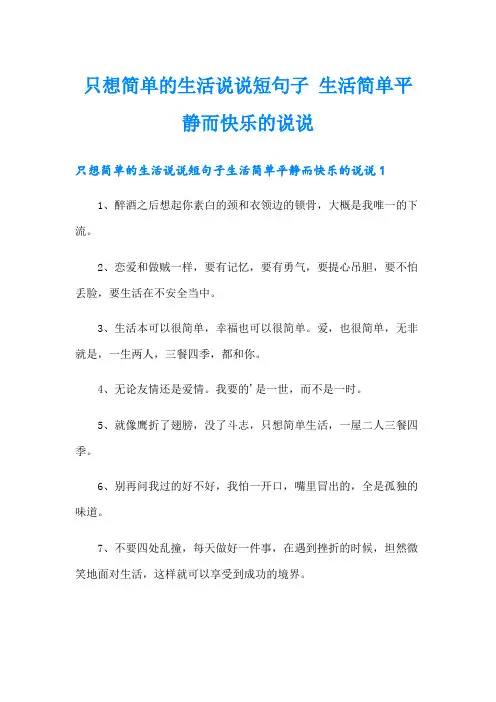 只想简单的生活说说短句子 生活简单平静而快乐的说说

只想简单的生活说说短句子生活简单平静而快乐的说说1

1、醉酒之后想起你素白的颈和衣领边的锁骨，大概是我唯一的下流。

2、恋爱和做贼一样，要有记忆，要有勇气，要提心吊胆，要不怕丢脸，要生活在不安全当中。

3、生活本可以很简单，幸福也可以很简单。爱，也很简单，无非就是，一生两人，三餐四季，都和你。

4、无论友情还是爱情。我要的'是一世，而不是一时。

5、就像鹰折了翅膀，没了斗志，只想简单生活，一屋二人三餐四季。

6、别再问我过的好不好，我怕一开口，嘴里冒出的，全是孤独的味道。

7、不要四处乱撞，每天做好一件事，在遇到挫折的时候，坦然微笑地面对生活，这样就可以享受到成功的境界。